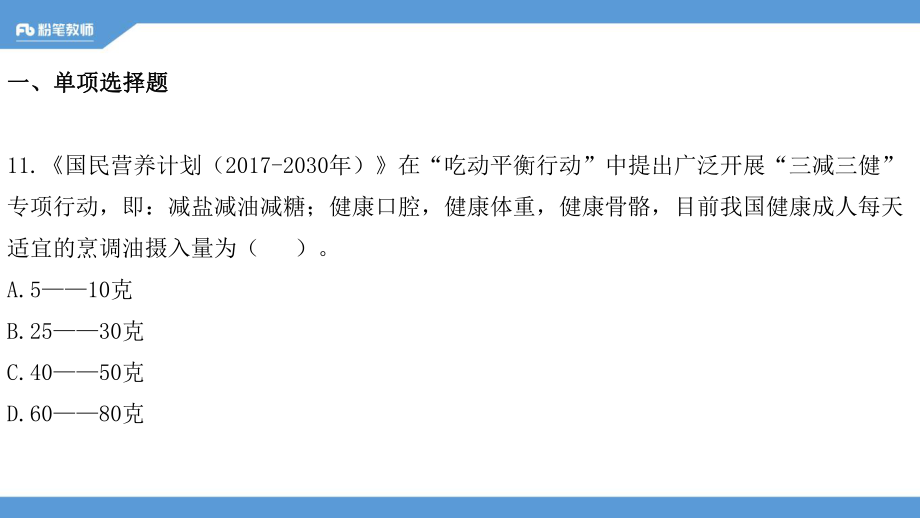 Fb 粉笔教师

一、单项选择题

11.《国民营养计划（2017-2030年）》在“吃动平衡行动”中提出广泛开展“三减三健”专项行动，即：减盐减油减糖；健康口腔，健康体重，健康骨骼，目前我国健康成人每天适宜的烹调油摄入量为（　　）。
A.5——10克
B.25——30克
C.40——50克
D.60——80克